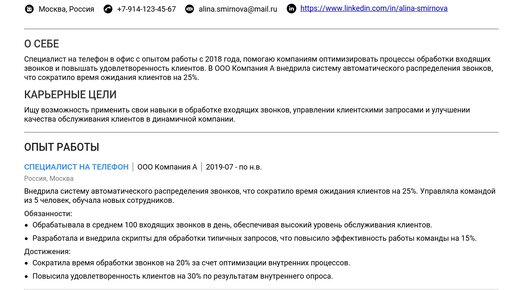 Москва, Россия +7-914-123-45-67 alina.smirnova@mail.ru https://www.linkedin.com/in/alina-smirnova

О СЕБЕ

Специалист на телефон в офис с опытом работы с 2018 года, помогаю компаниям оптимизировать процессы обработки входящих звонков и повышать удовлетворенность клиентов. В ООО Компания А внедрила систему автоматического распределения звонков, что сократило время ожидания клиентов на 25%.

КАРЬЕРНЫЕ ЦЕЛИ

Ищу возможность применить свои навыки в обработке входящих звонков, управлении клиентскими запросами и улучшении качества обслуживания клиентов в динамичной компании.

ОПЫТ РАБОТЫ

СПЕЦИАЛИСТ НА ТЕЛЕФОН | ООО Компания А | 2019-07 - по н.в.

Россия, Москва

Внедрила систему автоматического распределения звонков, что сократило время ожидания клиентов на 25%. Управляла командой из 5 человек, обучала новых сотрудников.

Обязанности:
• Обрабатывала в среднем 100 входящих звонков в день, обеспечивая высокий уровень обслуживания клиентов.
• Разработала и внедрила скрипты для обработки типичных запросов, что повысило эффективность работы команды на 15%.

Достижения:
• Сократила время обработки звонков на 20% за счет оптимизации внутренних процессов.
• Повысила удовлетворенность клиентов на 30% по результатам внутреннего опроса.